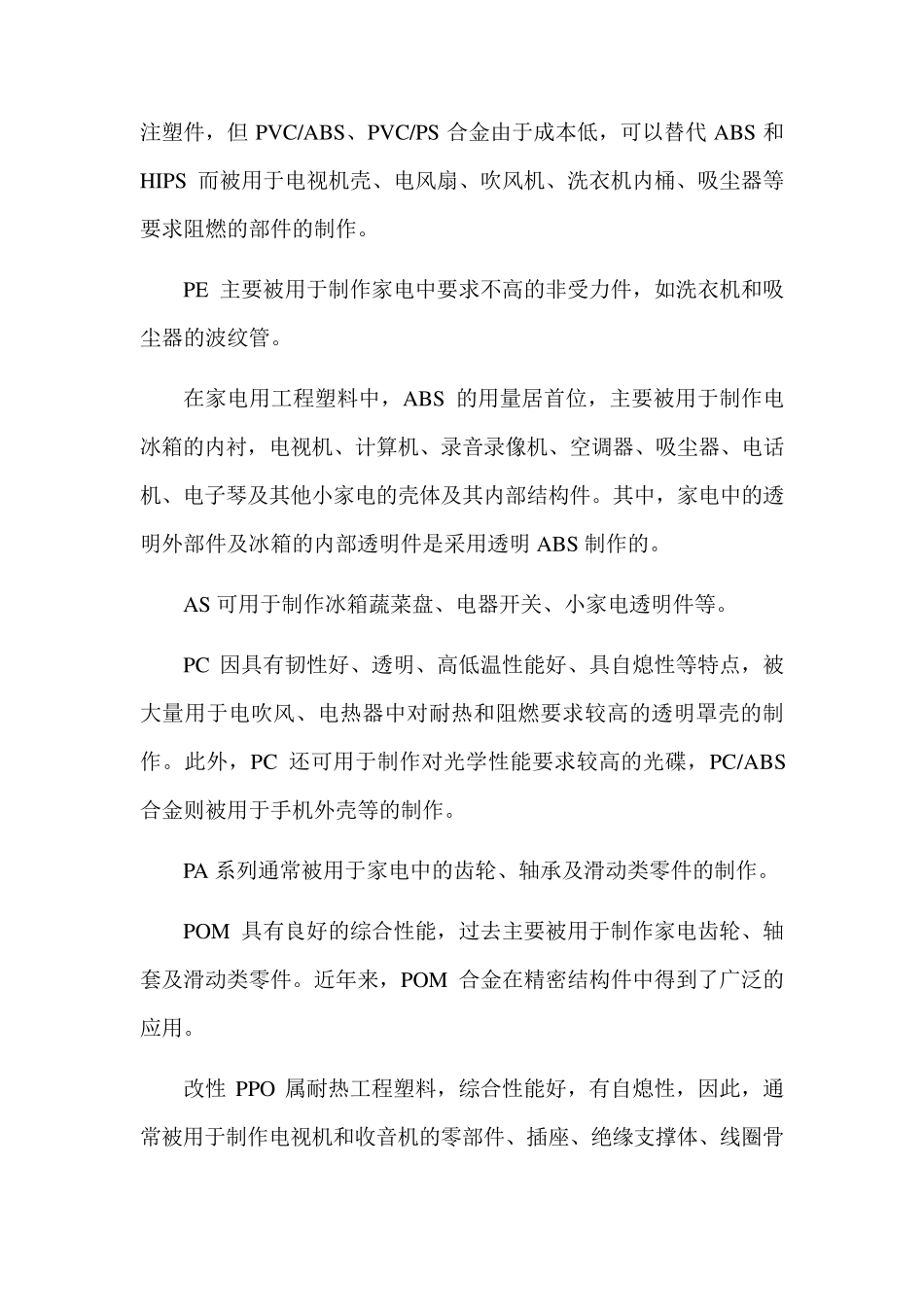 注塑件，但 PVC/ABS、PVC/PS 合金由于成本低，可以替代 ABS 和 HIPS 而被用于电视机壳、电风扇、吹风机、洗衣机内桶、吸尘器等要求阻燃的部件的制作。

PE 主要被用于制作家电中要求不高的非受力件，如洗衣机和吸尘器的波纹管。

在家电用工程塑料中，ABS 的用量居首位，主要被用于制作电冰箱的内衬，电视机、计算机、录音录像机、空调器、吸尘器、电话机、电子琴及其他小家电的壳体及其内部结构件。其中，家电中的透明外部件及冰箱的内部透明件是采用透明 ABS 制作的。

AS 可用于制作冰箱蔬菜盘、电器开关、小家电透明件等。

PC 因具有韧性好、透明、高低温性能好、具自熄性等特点，被大量用于电吹风、电热器中对耐热和阻燃要求较高的透明罩壳的制作。此外，PC 还可用于制作对光学性能要求较高的光碟，PC/ABS 合金则被用于手机外壳等的制作。

PA 系列通常被用于家电中的齿轮、轴承及滑动类零件的制作。

POM 具有良好的综合性能，过去主要被用于制作家电齿轮、轴套及滑动类零件。近年来，POM 合金在精密结构件中得到了广泛的应用。

改性 PPO 属耐热工程塑料，综合性能好，有自熄性，因此，通常被用于制作电视机和收音机的零部件、插座、绝缘支撑体、线圈骨